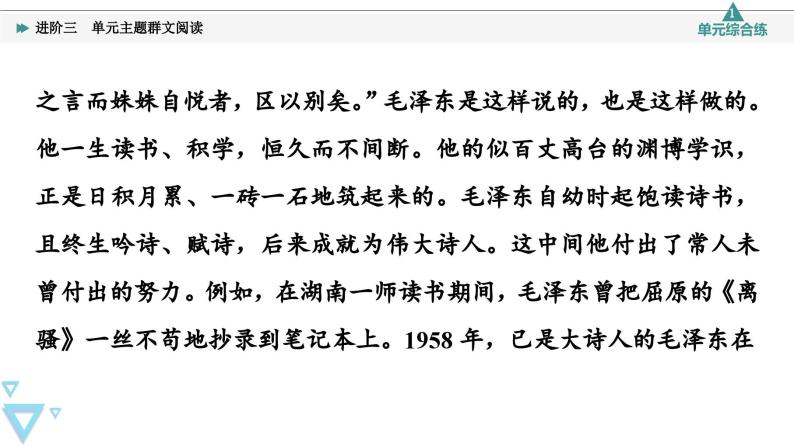 进阶三　单元主题群文阅读

1
单元综合练

之言而姝姝自悦者，区以别矣。”毛泽东是这样说的，也是这样做的。他一生读书、积学，恒久而不间断。他的似百丈高台的渊博学识，正是日积月累、一砖一石地筑起来的。毛泽东自幼时起饱读诗书，且终生吟诗、赋诗，后来成就为伟大诗人。这中间他付出了常人未曾付出的努力。例如，在湖南一师读书期间，毛泽东曾把屈原的《离骚》一丝不苟地抄录到笔记本上。1958 年，已是大诗人的毛泽东在